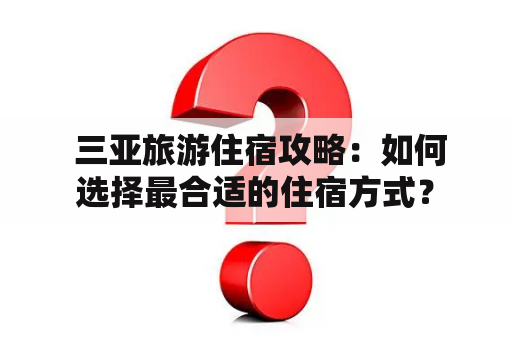 三亚旅游住宿攻略：如何选择最合适的住宿方式？